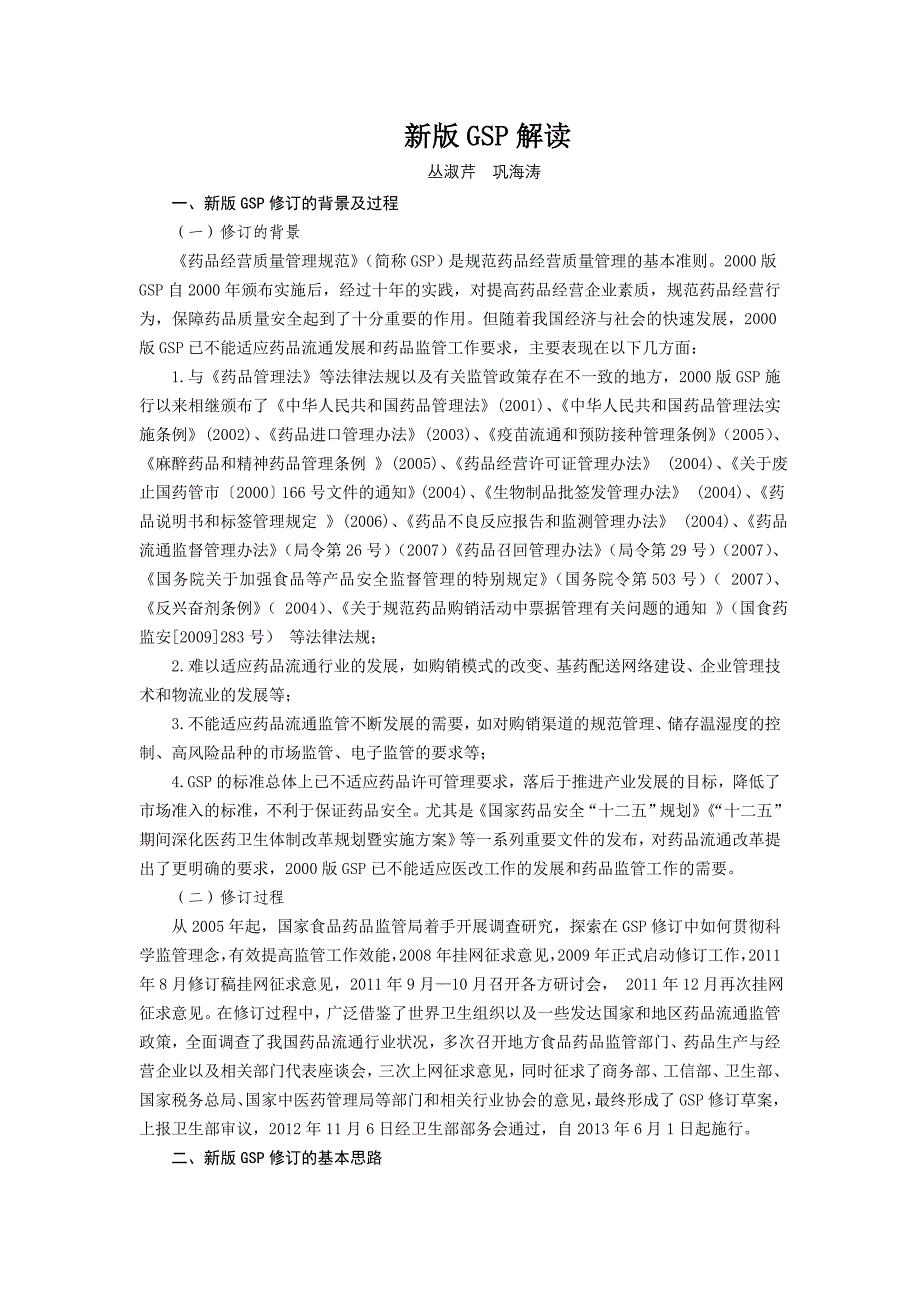 新版GSP解读

丛淑芹　巩海涛

一、新版GSP修订的背景及过程

（一）修订的背景

《药品经营质量管理规范》（简称GSP）是规范药品经营质量管理的基本准则。2000版GSP自2000年颁布实施后，经过十年的实践，对提高药品经营企业素质，规范药品经营行为，保障药品质量安全起到了十分重要的作用。但随着我国经济与社会的快速发展，2000版GSP已不能适应药品流通发展和药品监管工作要求，主要表现在以下几方面：

1.与《药品管理法》等法律法规以及有关监管政策存在不一致的地方，2000版GSP施行以来相继颁布了《中华人民共和国药品管理法》(2001)、《中华人民共和国药品管理法实施条例》(2002)、《药品进口管理办法》(2003)、《疫苗流通和预防接种管理条例》(2005)、《麻醉药品和精神药品管理条例 》(2005)、《药品经营许可证管理办法》 (2004)、《关于废止国药管市〔2000〕166号文件的通知》(2004)、《生物制品批签发管理办法》 (2004)、《药品说明书和标签管理规定 》(2006)、《药品不良反应报告和监测管理办法》 (2004)、《药品流通监督管理办法》（局令第26号）(2007)《药品召回管理办法》（局令第29号）(2007)、《国务院关于加强食品等产品安全监督管理的特别规定》（国务院令第503号）( 2007)、《反兴奋剂条例》( 2004)、《关于规范药品购销活动中票据管理有关问题的通知 》（国食药监安[2009]283号） 等法律法规；

2.难以适应药品流通行业的发展，如购销模式的改变、基药配送网络建设、企业管理技术和物流业的发展等；

3.不能适应药品流通监管不断发展的需要，如对购销渠道的规范管理、储存温湿度的控制、高风险品种的市场监管、电子监管的要求等；

4.GSP的标准总体上已不适应药品许可管理要求，落后于推进产业发展的目标，降低了市场准入的标准，不利于保证药品安全。尤其是《国家药品安全“十二五”规划》《“十二五”期间深化医药卫生体制改革规划暨实施方案》等一系列重要文件的发布，对药品流通改革提出了更明确的要求，2000版GSP已不能适应医改工作的发展和药品监管工作的需要。

（二）修订过程

从2005年起，国家食品药品监管局着手开展调查研究，探索在GSP修订中如何贯彻科学监管理念，有效提高监管工作效能，2008年挂网征求意见，2009年正式启动修订工作，2011年8月修订稿挂网征求意见，2011年9月—10月召开各方研讨会， 2011年12月再次挂网征求意见。在修订过程中，广泛借鉴了世界卫生组织以及一些发达国家和地区药品流通监管政策，全面调查了我国药品流通行业状况，多次召开地方食品药品监管部门、药品生产与经营企业以及相关部门代表座谈会，三次上网征求意见，同时征求了商务部、工信部、卫生部、国家税务总局、国家中医药管理局等部门和相关行业协会的意见，最终形成了GSP修订草案，上报卫生部审议，2012年11月6日经卫生部部务会通过，自2013年6月1日起施行。

二、新版GSP修订的基本思路